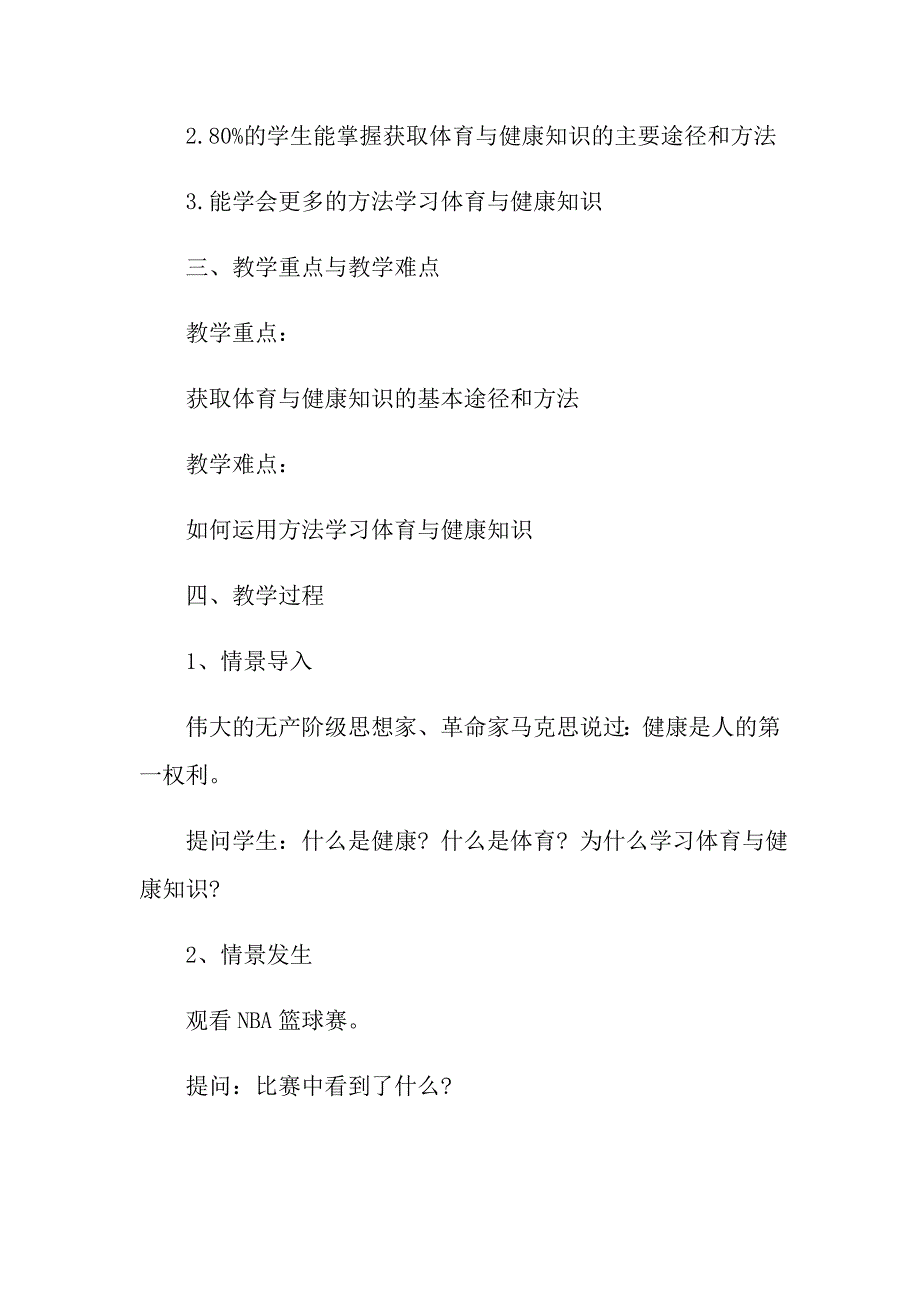 2.80%的学生能掌握获取体育与健康知识的主要途径和方法

3.能学会更多的方法学习体育与健康知识

三、教学重点与教学难点

教学重点：

获取体育与健康知识的基本途径和方法

教学难点：

如何运用方法学习体育与健康知识

四、教学过程

1、情景导入

伟大的无产阶级思想家、革命家马克思说过：健康是人的第一权利。

提问学生：什么是健康？什么是体育？为什么学习体育与健康知识？

2、情景发生

观看NBA篮球赛。

提问：比赛中看到了什么？